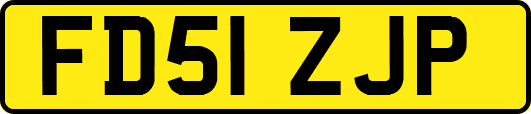 FD51 ZJP